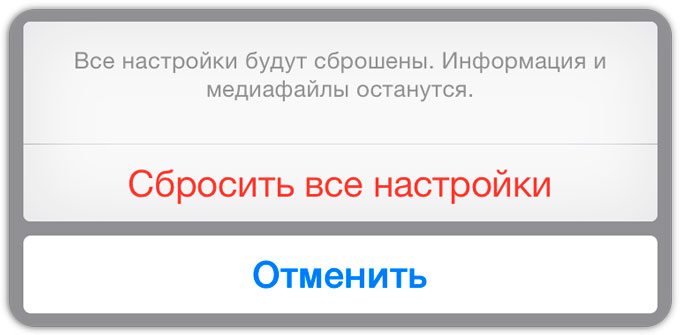 Все настройки будут сброшены. Информация и медиафайлы останутся.

Сбросить все настройки

Отменить